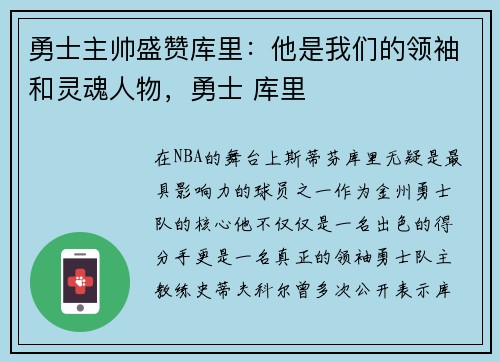 勇士主帅盛赞库里：他是我们的领袖和灵魂人物，勇士 库里

在NBA的舞台上斯蒂芬库里无疑是最具影响力的球员之一作为金州勇士队的核心他不仅仅是一名出色的得分手更是一名真正的领袖勇士队主教练史蒂夫科尔曾多次公开表示库